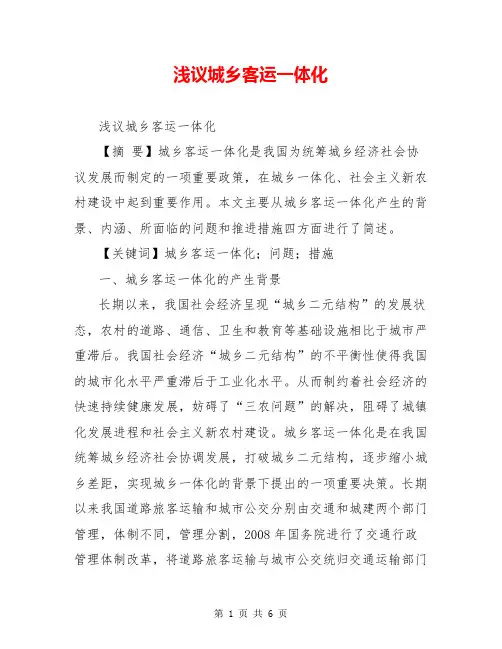 浅议城乡客运一体化

浅议城乡客运一体化

【摘 要】城乡客运一体化是我国为统筹城乡经济社会协议发展而制定的一项重要政策，在城乡一体化、社会主义新农村建设中起到重要作用。本文主要从城乡客运一体化产生的背景、内涵、所面临的问题和推进措施四方面进行了简述。

【关键词】城乡客运一体化；问题；措施

一、城乡客运一体化的产生背景

长期以来，我国社会经济呈现“城乡二元结构”的发展状态，农村的道路、通信、卫生和教育等基础设施相比于城市严重滞后。我国社会经济“城乡二元结构”的不平衡性使得我国的城市化水平严重滞后于工业化水平。从而制约着社会经济的快速持续健康发展，妨碍了“三农问题”的解决，阻碍了城镇化发展进程和社会主义新农村建设。城乡客运一体化是在我国统筹城乡经济社会协调发展，打破城乡二元结构，逐步缩小城乡差距，实现城乡一体化的背景下提出的一项重要决策。长期以来我国道路旅客运输和城市公交分别由交通和城建两个部门管理，体制不同，管理分割，2008 年国务院进行了交通行政管理体制改革，将道路旅客运输与城市公交统归交通运输部门

第 1 页 共 6 页